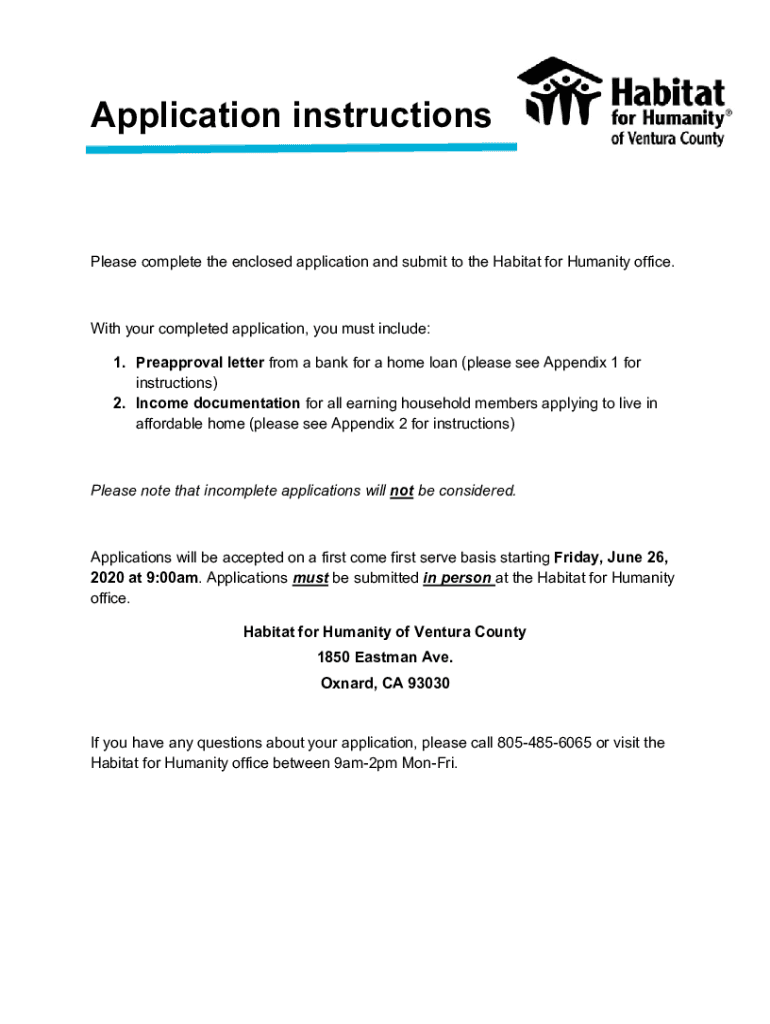 Application instructions

Habitat for Humanity® of Ventura County

Please complete the enclosed application and submit to the Habitat for Humanity office.

With your completed application, you must include:

1. Preapproval letter from a bank for a home loan (please see Appendix 1 for instructions)
2. Income documentation for all earning household members applying to live in affordable home (please see Appendix 2 for instructions)

Please note that incomplete applications will not be considered.

Applications will be accepted on a first come first serve basis starting Friday, June 26, 2020 at 9:00am. Applications must be submitted in person at the Habitat for Humanity office.

Habitat for Humanity of Ventura County
1850 Eastman Ave.
Oxnard, CA 93030

If you have any questions about your application, please call 805-485-6065 or visit the Habitat for Humanity office between 9am-2pm Mon-Fri.